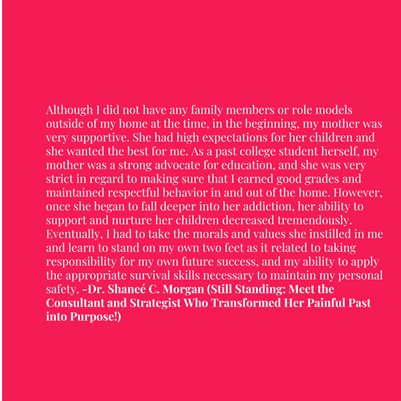 Although I did not have any family members or role models outside of my home at the time, in the beginning, my mother was very supportive. She had high expectations for her children and she wanted the best for me. As a past college student herself, my mother was a strong advocate for education, and she was very strict in regard to making sure that I earned good grades and maintained respectful behavior in and out of the home. However, once she began to fall deeper into her addiction, her ability to support and nurture her children decreased tremendously. Eventually, I had to take the morals and values she instilled in me and learn to stand on my own two feet as it related to taking responsibility for my own future success, and my ability to apply the appropriate survival skills necessary to maintain my personal safety. -Dr. Shaneé C. Morgan (Still Standing: Meet the Consultant and Strategist Who Transformed Her Painful Past into Purpose!)